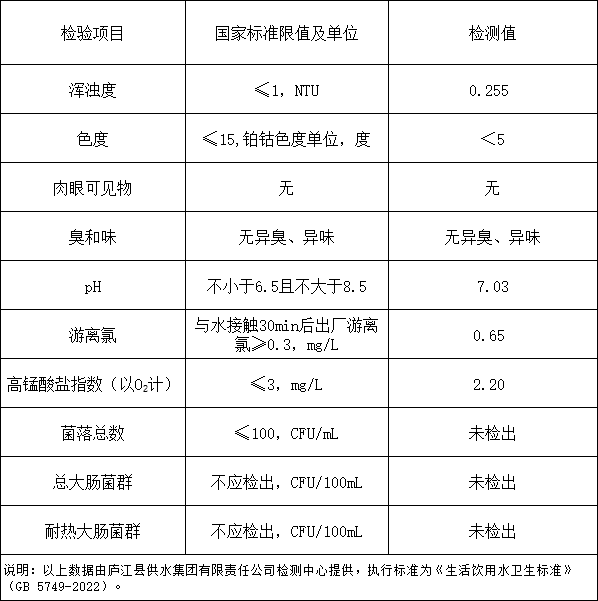 | 检验项目 | 国家标准限值及单位 | 检测值 |
|---|---|---|
| 浑浊度 | ≤1，NTU | 0.255 |
| 色度 | ≤15,铂钴色度单位，度 | <5 |
| 肉眼可见物 | 无 | 无 |
| 臭和味 | 无异臭、异味 | 无异臭、异味 |
| pH | 不小于6.5且不大于8.5 | 7.03 |
| 游离氯 | 与水接触30min后出厂游离氯≥0.3，mg/L | 0.65 |
| 高锰酸盐指数（以$O_2$计） | ≤3，mg/L | 2.20 |
| 菌落总数 | ≤100，CFU/mL | 未检出 |
| 总大肠菌群 | 不应检出，CFU/100mL | 未检出 |
| 耐热大肠菌群 | 不应检出，CFU/100mL | 未检出 |

说明：以上数据由庐江县供水集团有限责任公司检测中心提供，执行标准为《生活饮用水卫生标准》（GB 5749-2022）。